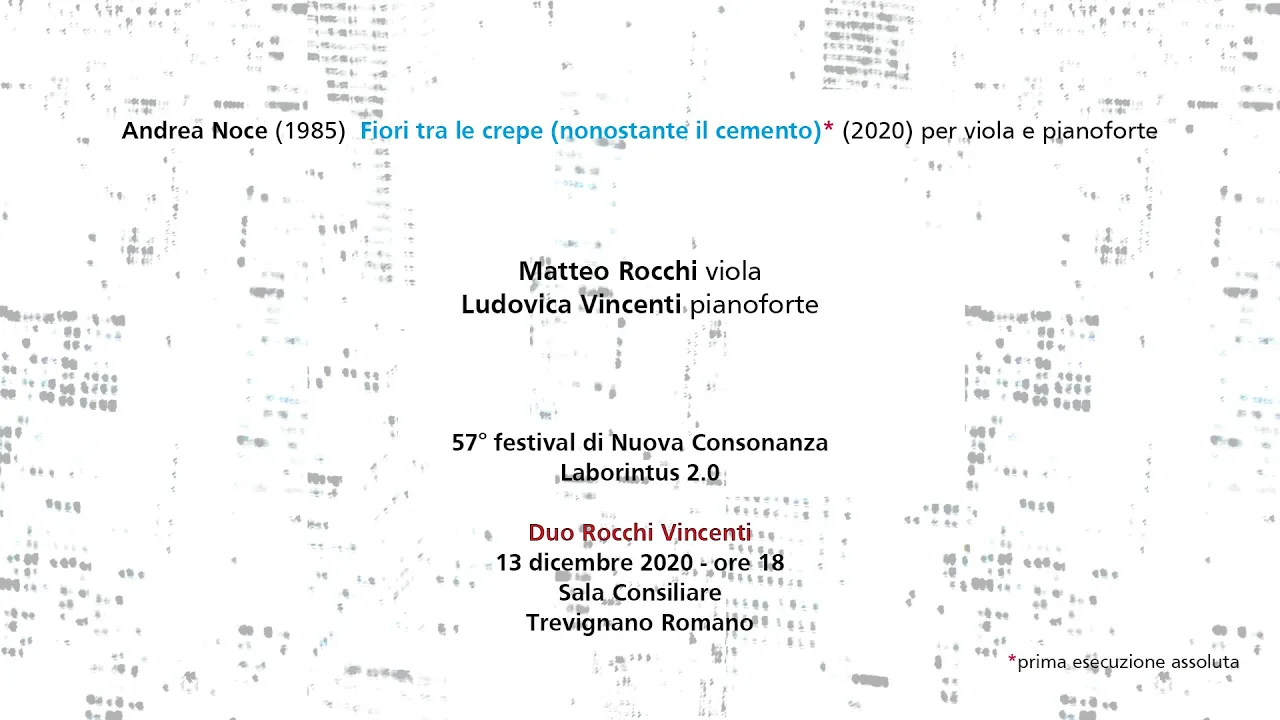 Andrea Noce (1985) Fiori tra le crepe (nonostante il cemento)* (2020) per viola e pianoforte

Matteo Rocchi viola
Ludovica Vincenti pianoforte

57° festival di Nuova Consonanza
Laborintus 2.0

Duo Rocchi Vincenti
13 dicembre 2020 - ore 18
Sala Consiliare
Trevignano Romano

*prima esecuzione assoluta